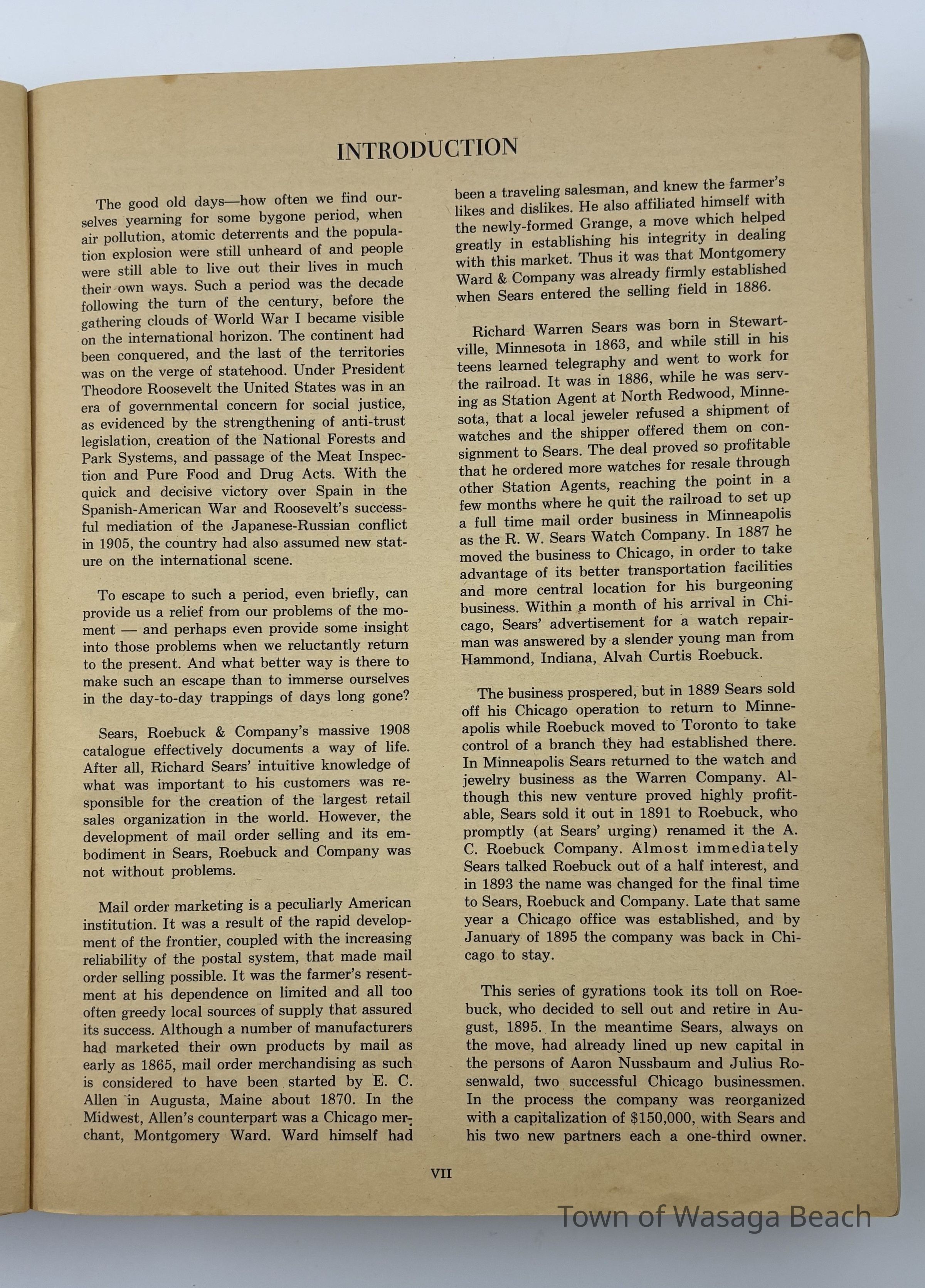 INTRODUCTION

The good old days—how often we find ourselves yearning for some bygone period, when air pollution, atomic deterrents and the population explosion were still unheard of and people were still able to live out their lives in much their own ways. Such a period was the decade following the turn of the century, before the gathering clouds of World War I became visible on the international horizon. The continent had been conquered, and the last of the territories was on the verge of statehood. Under President Theodore Roosevelt the United States was in an era of governmental concern for social justice, as evidenced by the strengthening of anti-trust legislation, creation of the National Forests and Park Systems, and passage of the Meat Inspection and Pure Food and Drug Acts. With the quick and decisive victory over Spain in the Spanish-American War and Roosevelt's successful mediation of the Japanese-Russian conflict in 1905, the country had also assumed new stature on the international scene.

To escape to such a period, even briefly, can provide us a relief from our problems of the moment — and perhaps even provide some insight into those problems when we reluctantly return to the present. And what better way is there to make such an escape than to immerse ourselves in the day-to-day trappings of days long gone?

Sears, Roebuck & Company's massive 1908 catalogue effectively documents a way of life. After all, Richard Sears' intuitive knowledge of what was important to his customers was responsible for the creation of the largest retail sales organization in the world. However, the development of mail order selling and its embodiment in Sears, Roebuck and Company was not without problems.

Mail order marketing is a peculiarly American institution. It was a result of the rapid development of the frontier, coupled with the increasing reliability of the postal system, that made mail order selling possible. It was the farmer's resentment at his dependence on limited and all too often greedy local sources of supply that assured its success. Although a number of manufacturers had marketed their own products by mail as early as 1865, mail order merchandising as such is considered to have been started by E. C. Allen in Augusta, Maine about 1870. In the Midwest, Allen's counterpart was a Chicago merchant, Montgomery Ward. Ward himself had been a traveling salesman, and knew the farmer's likes and dislikes. He also affiliated himself with the newly-formed Grange, a move which helped greatly in establishing his integrity in dealing with this market. Thus it was that Montgomery Ward & Company was already firmly established when Sears entered the selling field in 1886.

Richard Warren Sears was born in Stewartville, Minnesota in 1863, and while still in his teens learned telegraphy and went to work for the railroad. It was in 1886, while he was serving as Station Agent at North Redwood, Minnesota, that a local jeweler refused a shipment of watches and the shipper offered them on consignment to Sears. The deal proved so profitable that he ordered more watches for resale through other Station Agents, reaching the point in a few months where he quit the railroad to set up a full time mail order business in Minneapolis as the R. W. Sears Watch Company. In 1887 he moved the business to Chicago, in order to take advantage of its better transportation facilities and more central location for his burgeoning business. Within a month of his arrival in Chicago, Sears' advertisement for a watch repairman was answered by a slender young man from Hammond, Indiana, Alvah Curtis Roebuck.

The business prospered, but in 1889 Sears sold off his Chicago operation to return to Minneapolis while Roebuck moved to Toronto to take control of a branch they had established there. In Minneapolis Sears returned to the watch and jewelry business as the Warren Company. Although this new venture proved highly profitable, Sears sold it out in 1891 to Roebuck, who promptly (at Sears' urging) renamed it the A. C. Roebuck Company. Almost immediately Sears talked Roebuck out of a half interest, and in 1893 the name was changed for the final time to Sears, Roebuck and Company. Late that same year a Chicago office was established, and by January of 1895 the company was back in Chicago to stay.

This series of gyrations took its toll on Roebuck, who decided to sell out and retire in August, 1895. In the meantime Sears, always on the move, had already lined up new capital in the persons of Aaron Nussbaum and Julius Rosenwald, two successful Chicago businessmen. In the process the company was reorganized with a capitalization of $150,000, with Sears and his two new partners each a one-third owner.

VII

Town of Wasaga Beach